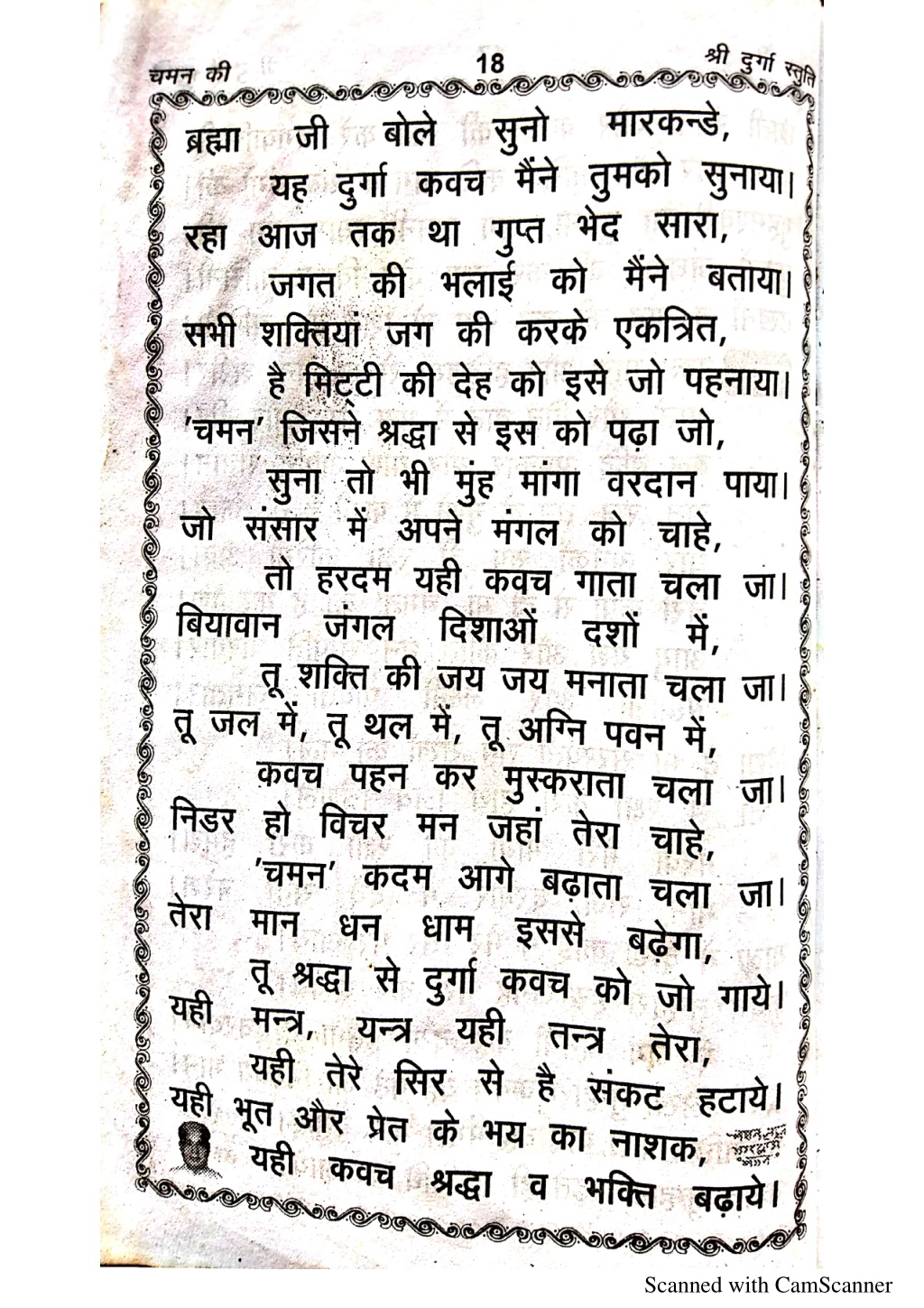 चमन की 18 श्री दुर्गा स्तुति

ब्रह्मा जी बोले सुनो मारकन्डे,
यह दुर्गा कवच मैंने तुमको सुनाया।
रहा आज तक था गुप्त भेद सारा,
जगत की भलाई को मैंने बताया।
सभी शक्तियां जग की करके एकत्रित,
है मिट्टी की देह को इसे जो पहनाया।
'चमन' जिसने श्रद्धा से इस को पढ़ा जो,
सुना तो भी मुंह मांगा वरदान पाया।
जो संसार में अपने मंगल को चाहे,
तो हरदम यही कवच गाता चला जा।
बियावान जंगल दिशाओं दशों में,
तू शक्ति की जय जय मनाता चला जा।
तू जल में, तू थल में, तू अग्नि पवन में,
कवच पहन कर मुस्कराता चला जा।
निडर हो विचर मन जहां तेरा चाहे,
'चमन' कदम आगे बढ़ाता चला जा।
तेरा मान धन धाम इससे बढ़ेगा,
तू श्रद्धा से दुर्गा कवच को जो गाये।
यही मन्त्र, यन्त्र यही तन्त्र तेरा,
यही तेरे सिर से है संकट हटाये।
यही भूत और प्रेत के भय का नाशक,
यही कवच श्रद्धा व भक्ति बढ़ाये।

Scanned with CamScanner